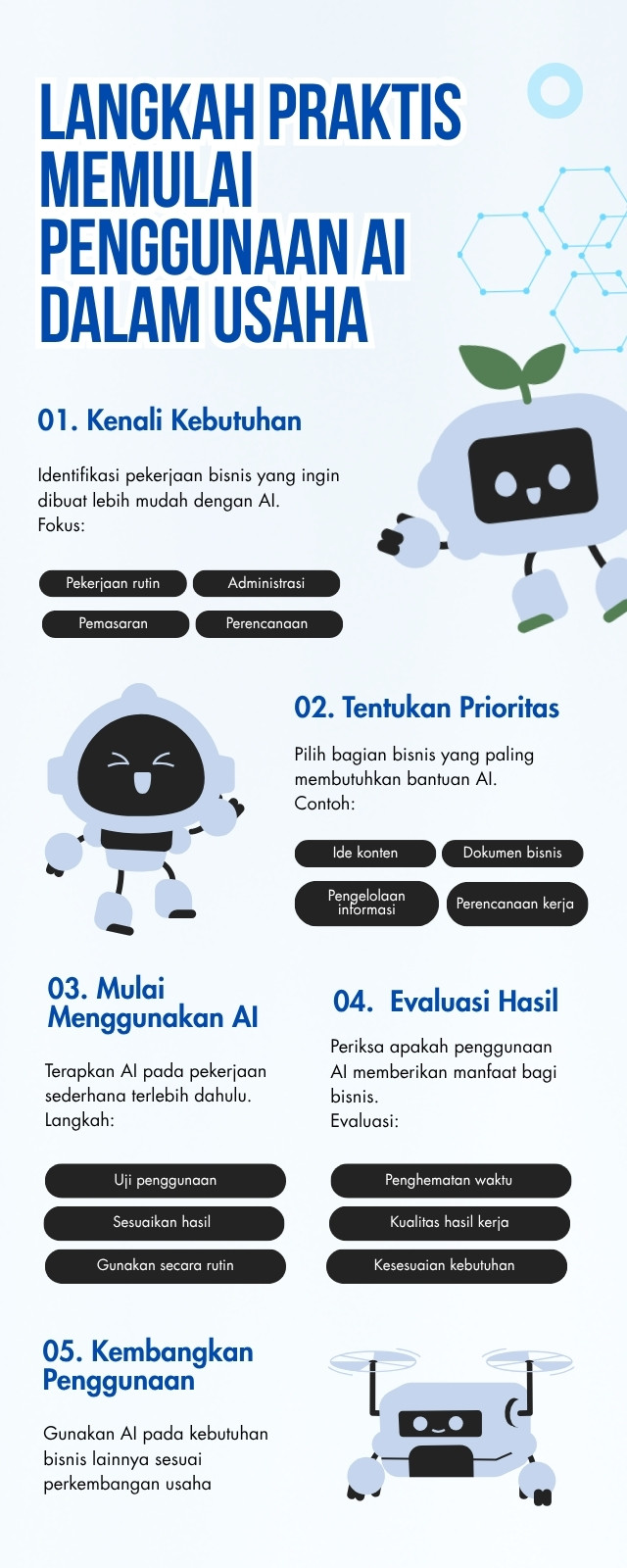 LANGKAH PRAKTIS MEMULAI PENGGUNAAN AI DALAM USAHA

01. Kenali Kebutuhan

Identifikasi pekerjaan bisnis yang ingin dibuat lebih mudah dengan AI.
Fokus:

Pekerjaan rutin
Administrasi
Pemasaran
Perencanaan

02. Tentukan Prioritas

Pilih bagian bisnis yang paling membutuhkan bantuan AI.
Contoh:

Ide konten
Dokumen bisnis
Pengelolaan informasi
Perencanaan kerja

03. Mulai Menggunakan AI

Terapkan AI pada pekerjaan sederhana terlebih dahulu.
Langkah:

Uji penggunaan
Sesuaikan hasil
Gunakan secara rutin

04. Evaluasi Hasil

Periksa apakah penggunaan AI memberikan manfaat bagi bisnis.
Evaluasi:

Penghematan waktu
Kualitas hasil kerja
Kesesuaian kebutuhan

05. Kembangkan Penggunaan

Gunakan AI pada kebutuhan bisnis lainnya sesuai perkembangan usaha